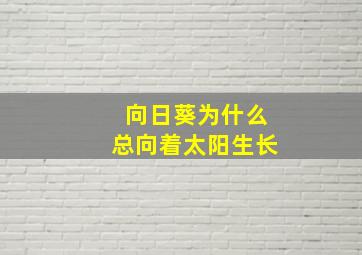 向日葵为什么
总向着太阳生长